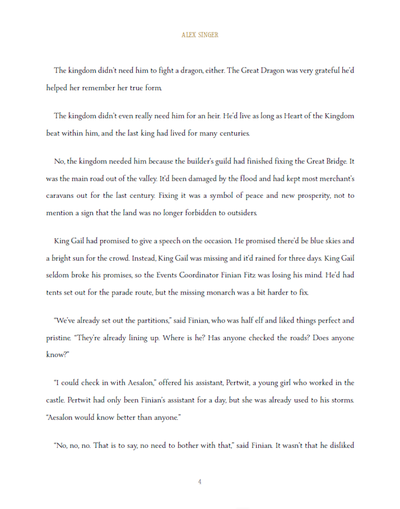 ALEX SINGER

The kingdom didn't need him to fight a dragon, either. The Great Dragon was very grateful he'd helped her remember her true form.

The kingdom didn't even really need him for an heir. He'd live as long as Heart of the Kingdom beat within him, and the last king had lived for many centuries.

No, the kingdom needed him because the builder's guild had finished fixing the Great Bridge. It was the main road out of the valley. It'd been damaged by the flood and had kept most merchant's caravans out for the last century. Fixing it was a symbol of peace and new prosperity, not to mention a sign that the land was no longer forbidden to outsiders.

King Gail had promised to give a speech on the occasion. He promised there'd be blue skies and a bright sun for the crowd. Instead, King Gail was missing and it'd rained for three days. King Gail seldom broke his promises, so the Events Coordinator Finian Fitz was losing his mind. He'd had tents set out for the parade route, but the missing monarch was a bit harder to fix.

"We've already set out the partitions," said Finian, who was half elf and liked things perfect and pristine. "They're already lining up. Where is he? Has anyone checked the roads? Does anyone know?"

"I could check in with Aesalon," offered his assistant, Pertwit, a young girl who worked in the castle. Pertwit had only been Finian's assistant for a day, but she was already used to his storms. "Aesalon would know better than anyone."

"No, no, no. That is to say, no need to bother with that," said Finian. It wasn't that he disliked

4